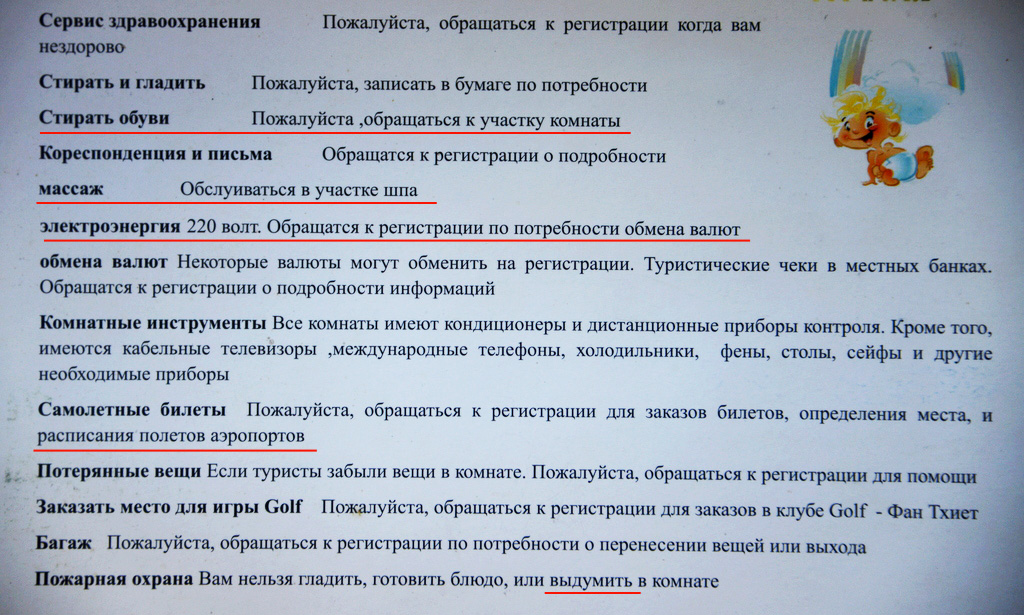 **Сервис здравоохранения** Пожалуйста, обращаться к регистрации когда вам нездорово

**Стирать и гладить** Пожалуйста, записать в бумаге по потребности

**Стирать обуви** Пожалуйста ,обращаться к участку комнаты

**Кореспонденция и письма** Обращатся к регистрации о подробности

**массаж** Обслуиваться в участке шпа

**электроэнергия** 220 волт. Обращатся к регистрации по потребности обмена валют

**обмена валют** Некоторые валюты могут обменить на регистрации. Туристические чеки в местных банках. Обращатся к регистрации о подробности информаций

**Комнатные инструменты** Все комнаты имеют кондиционеры и дистанционные приборы контроля. Кроме того, имеются кабельные телевизоры ,международные телефоны, холодильники, фены, столы, сейфы и другие необходимые приборы

**Самолетные билеты** Пожалуйста, обращаться к регистрации для заказов билетов, определения места, и расписания полетов аэропортов

**Потерянные вещи** Если туристы забыли вещи в комнате. Пожалуйста, обращаться к регистрации для помощи

**Заказать место для игры Golf** Пожалуйста, обращаться к регистрации для заказов в клубе Golf - Фан Тхиет

**Багаж** Пожалуйста, обращаться к регистрации по потребности о перенесении вещей или выхода

**Пожарная охрана** Вам нельзя гладить, готовить блюдо, или выдумить в комнате